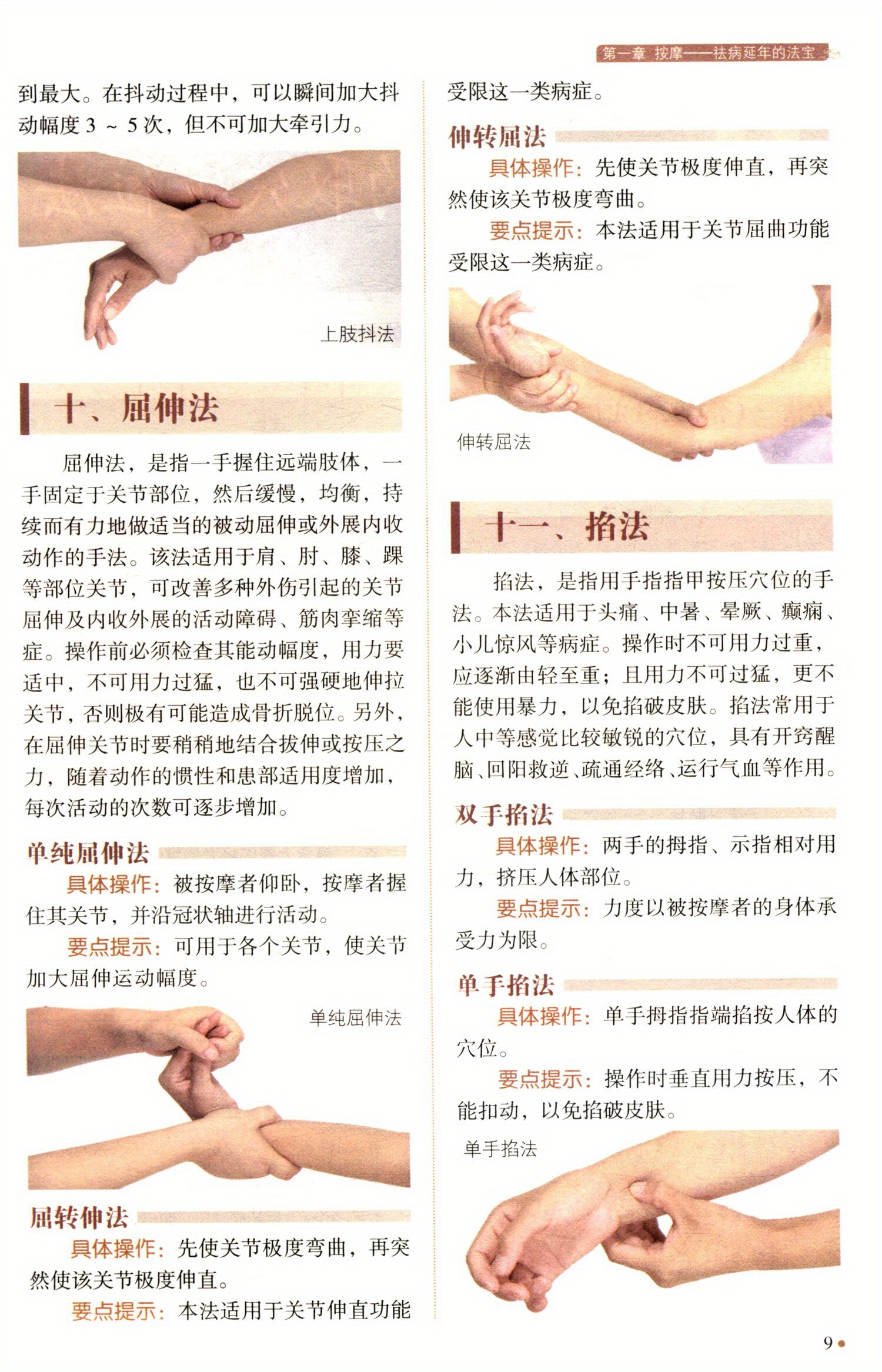 第一章 按摩——祛病延年的法宝

到最大。在抖动过程中，可以瞬间加大抖动幅度3～5次，但不可加大牵引力。

上肢抖法

十、屈伸法

屈伸法，是指一手握住远端肢体，一手固定于关节部位，然后缓慢，均衡，持续而有力地做适当的被动屈伸或外展内收动作的手法。该法适用于肩、肘、膝、踝等部位关节，可改善多种外伤引起的关节屈伸及内收外展的活动障碍、筋肉挛缩等症。操作前必须检查其能动幅度，用力要适中，不可用力过猛，也不可强硬地伸拉关节，否则极有可能造成骨折脱位。另外，在屈伸关节时要稍稍地结合拔伸或按压之力，随着动作的惯性和患部适用度增加，每次活动的次数可逐步增加。

单纯屈伸法

具体操作：被按摩者仰卧，按摩者握住其关节，并沿冠状轴进行活动。

要点提示：可用于各个关节，使关节加大屈伸运动幅度。

单纯屈伸法

屈转伸法

具体操作：先使关节极度弯曲，再突然使该关节极度伸直。

要点提示：本法适用于关节伸直功能受限这一类病症。

伸转屈法

具体操作：先使关节极度伸直，再突然使该关节极度弯曲。

要点提示：本法适用于关节屈曲功能受限这一类病症。

伸转屈法

十一、掐法

掐法，是指用手指指甲按压穴位的手法。本法适用于头痛、中暑、晕厥、癫痫、小儿惊风等病症。操作时不可用力过重，应逐渐由轻至重；且用力不可过猛，更不能使用暴力，以免掐破皮肤。掐法常用于人中等感觉比较敏锐的穴位，具有开窍醒脑、回阳救逆、疏通经络、运行气血等作用。

双手掐法

具体操作：两手的拇指、示指相对用力，挤压人体部位。

要点提示：力度以被按摩者的身体承受力为限。

单手掐法

具体操作：单手拇指指端掐按人体的穴位。

要点提示：操作时垂直用力按压，不能扣动，以免掐破皮肤。

单手掐法

9